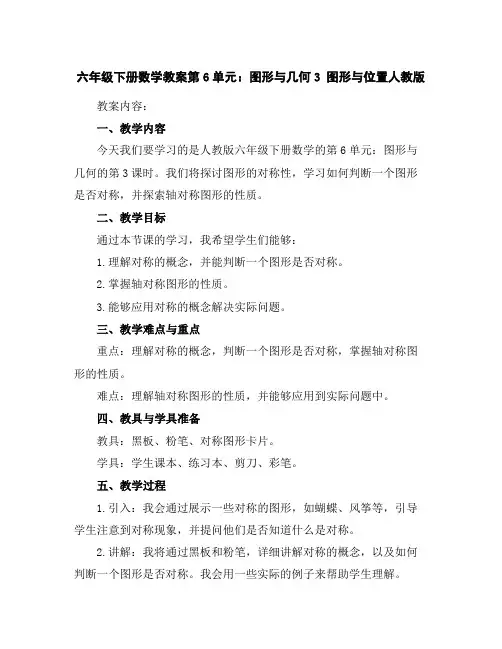 六年级下册数学教案第 6 单元：图形与几何 3 图形与位置人教版

教案内容：

一、教学内容

今天我们要学习的是人教版六年级下册数学的第 6 单元：图形与几何的第 3 课时。我们将探讨图形的对称性，学习如何判断一个图形是否对称，并探索轴对称图形的性质。

二、教学目标

通过本节课的学习，我希望学生们能够：

1. 理解对称的概念，并能判断一个图形是否对称。

2. 掌握轴对称图形的性质。

3. 能够应用对称的概念解决实际问题。

三、教学难点与重点

重点：理解对称的概念，判断一个图形是否对称，掌握轴对称图形的性质。

难点：理解轴对称图形的性质，并能够应用到实际问题中。

四、教具与学具准备

教具：黑板、粉笔、对称图形卡片。

学具：学生课本、练习本、剪刀、彩笔。

五、教学过程

1. 引入：我会通过展示一些对称的图形，如蝴蝶、风筝等，引导学生注意到对称现象，并提问他们是否知道什么是对称。

2. 讲解：我将通过黑板和粉笔，详细讲解对称的概念，以及如何判断一个图形是否对称。我会用一些实际的例子来帮助学生理解。